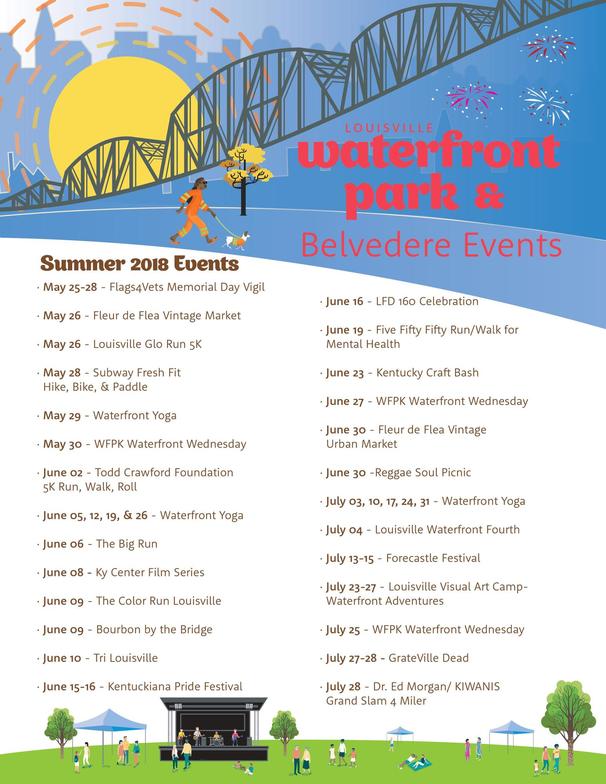 LOUISVILLE
waterfront park &
Belvedere Events

Summer 2018 Events

· May 25-28 - Flags4Vets Memorial Day Vigil

· May 26 - Fleur de Flea Vintage Market

· May 26 - Louisville Glo Run 5K

· May 28 - Subway Fresh Fit Hike, Bike, & Paddle

· May 29 - Waterfront Yoga

· May 30 - WFPK Waterfront Wednesday

· June 02 - Todd Crawford Foundation 5K Run, Walk, Roll

· June 05, 12, 19, & 26 - Waterfront Yoga

· June 06 - The Big Run

· June 08 - Ky Center Film Series

· June 09 - The Color Run Louisville

· June 09 - Bourbon by the Bridge

· June 10 - Tri Louisville

· June 15-16 - Kentuckiana Pride Festival

· June 16 - LFD 160 Celebration

· June 19 - Five Fifty Fifty Run/Walk for Mental Health

· June 23 - Kentucky Craft Bash

· June 27 - WFPK Waterfront Wednesday

· June 30 - Fleur de Flea Vintage Urban Market

· June 30 -Reggae Soul Picnic

· July 03, 10, 17, 24, 31 - Waterfront Yoga

· July 04 - Louisville Waterfront Fourth

· July 13-15 - Forecastle Festival

· July 23-27 - Louisville Visual Art Camp- Waterfront Adventures

· July 25 - WFPK Waterfront Wednesday

· July 27-28 - GrateVille Dead

· July 28 - Dr. Ed Morgan/ KIWANIS Grand Slam 4 Miler